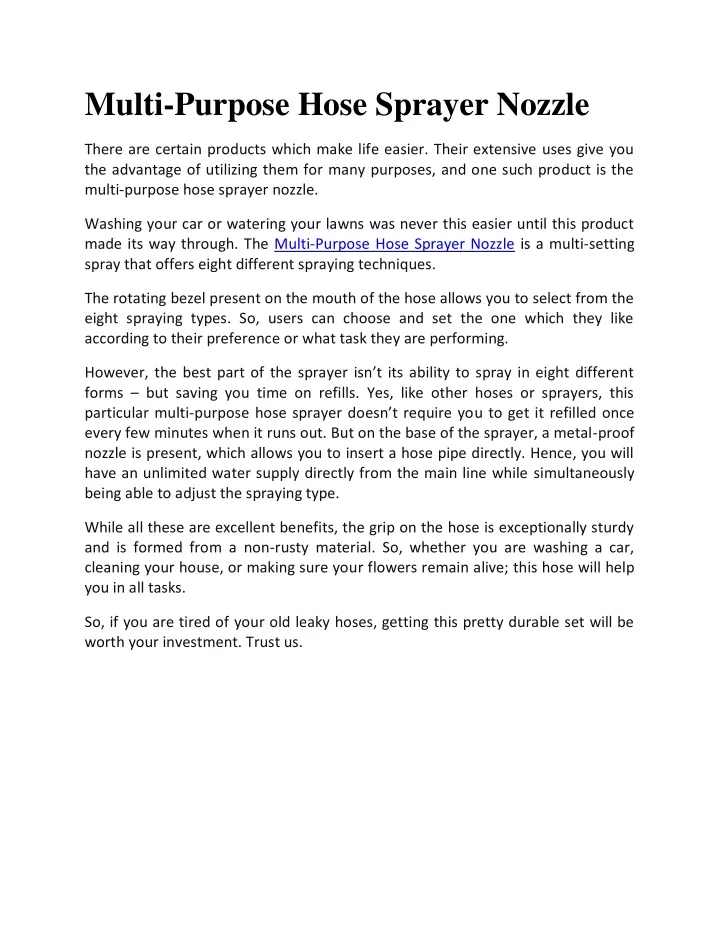 Multi-Purpose Hose Sprayer Nozzle

There are certain products which make life easier. Their extensive uses give you the advantage of utilizing them for many purposes, and one such product is the multi-purpose hose sprayer nozzle.

Washing your car or watering your lawns was never this easier until this product made its way through. The Multi-Purpose Hose Sprayer Nozzle is a multi-setting spray that offers eight different spraying techniques.

The rotating bezel present on the mouth of the hose allows you to select from the eight spraying types. So, users can choose and set the one which they like according to their preference or what task they are performing.

However, the best part of the sprayer isn't its ability to spray in eight different forms – but saving you time on refills. Yes, like other hoses or sprayers, this particular multi-purpose hose sprayer doesn't require you to get it refilled once every few minutes when it runs out. But on the base of the sprayer, a metal-proof nozzle is present, which allows you to insert a hose pipe directly. Hence, you will have an unlimited water supply directly from the main line while simultaneously being able to adjust the spraying type.

While all these are excellent benefits, the grip on the hose is exceptionally sturdy and is formed from a non-rusty material. So, whether you are washing a car, cleaning your house, or making sure your flowers remain alive; this hose will help you in all tasks.

So, if you are tired of your old leaky hoses, getting this pretty durable set will be worth your investment. Trust us.